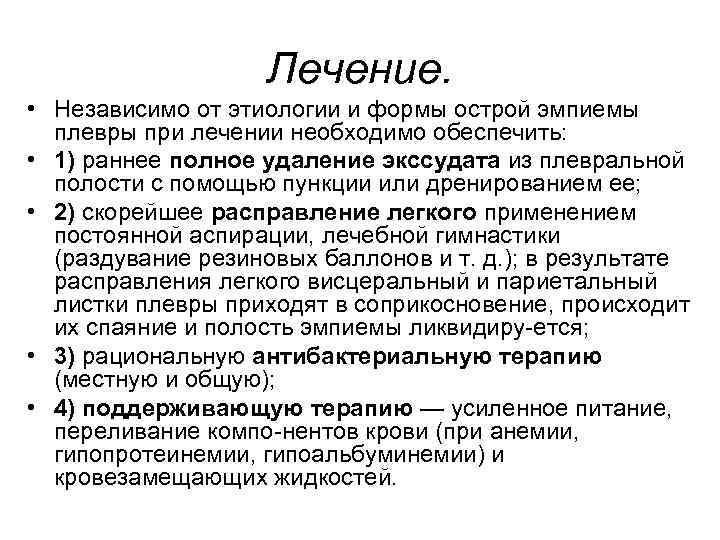 Лечение.

• Независимо от этиологии и формы острой эмпиемы плевры при лечении необходимо обеспечить:

• 1) раннее полное удаление экссудата из плевральной полости с помощью пункции или дренированием ее;

• 2) скорейшее расправление легкого применением постоянной аспирации, лечебной гимнастики (раздувание резиновых баллонов и т. д.); в результате расправления легкого висцеральный и париетальный листки плевры приходят в соприкосновение, происходит их спаяние и полость эмпиемы ликвидиру-ется;

• 3) рациональную антибактериальную терапию (местную и общую);

• 4) поддерживающую терапию — усиленное питание, переливание компо-нентов крови (при анемии, гипопротеинемии, гипоальбуминемии) и кровезамещающих жидкостей.